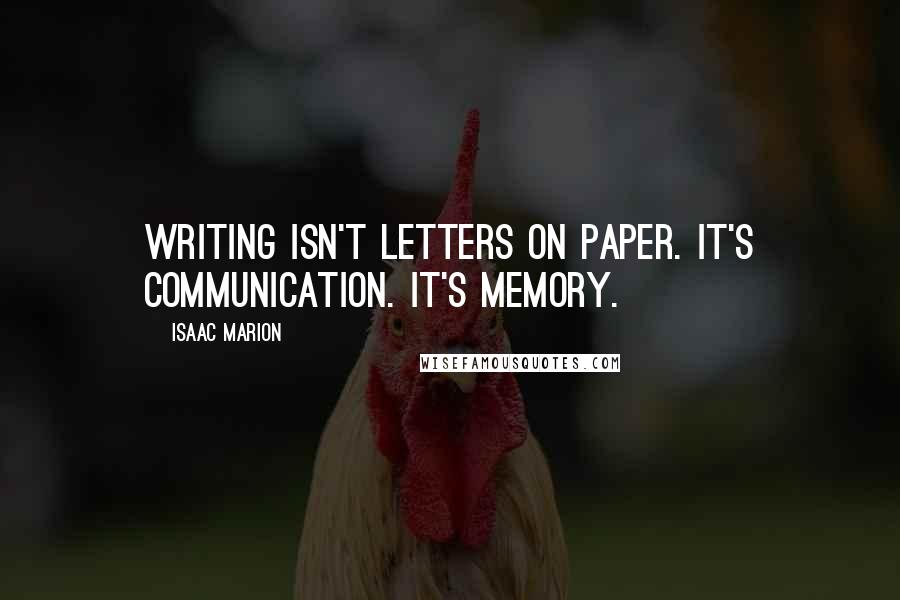 WRITING ISN'T LETTERS ON PAPER. IT'S COMMUNICATION. IT'S MEMORY.

ISAAC MARION

WISEFAMOUSQUOTES.COM